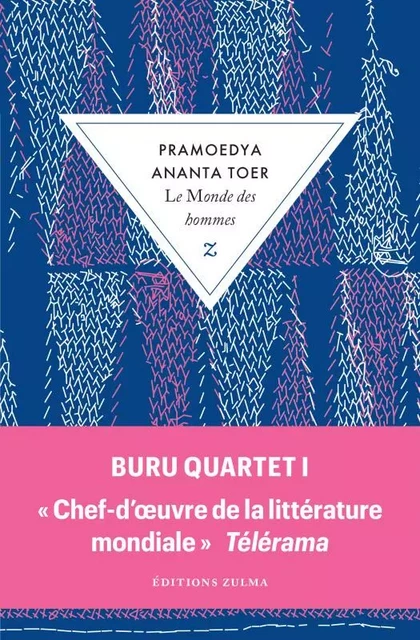 PRAMOEDYA
ANANTA TOER
Le Monde des hommes
z

BURU QUARTET I

« Chef-d'œuvre de la littérature mondiale » Télérama

ÉDITIONS ZULMA